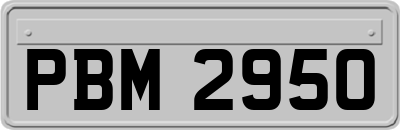 PBM 2950